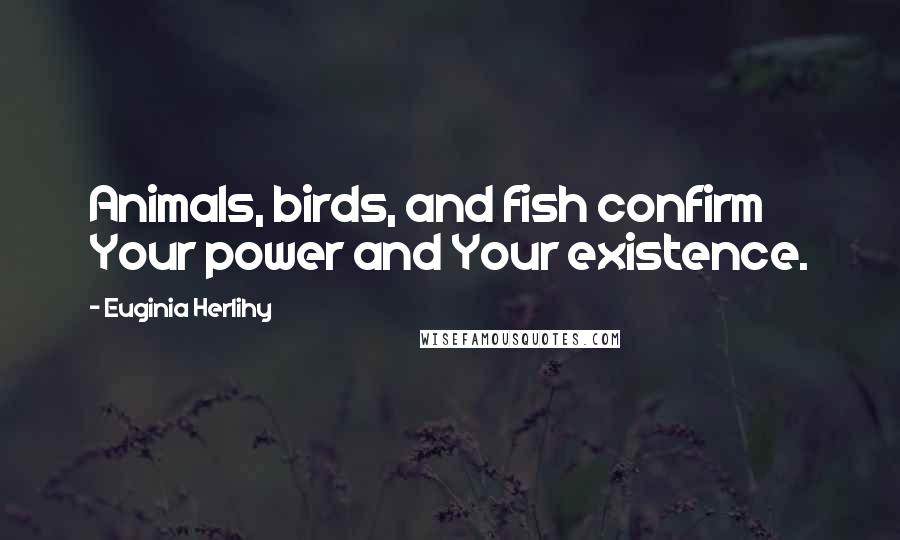 Animals, birds, and fish confirm Your power and Your existence.

- Euginia Herlihy

WISEFAMOUSQUOTES.COM